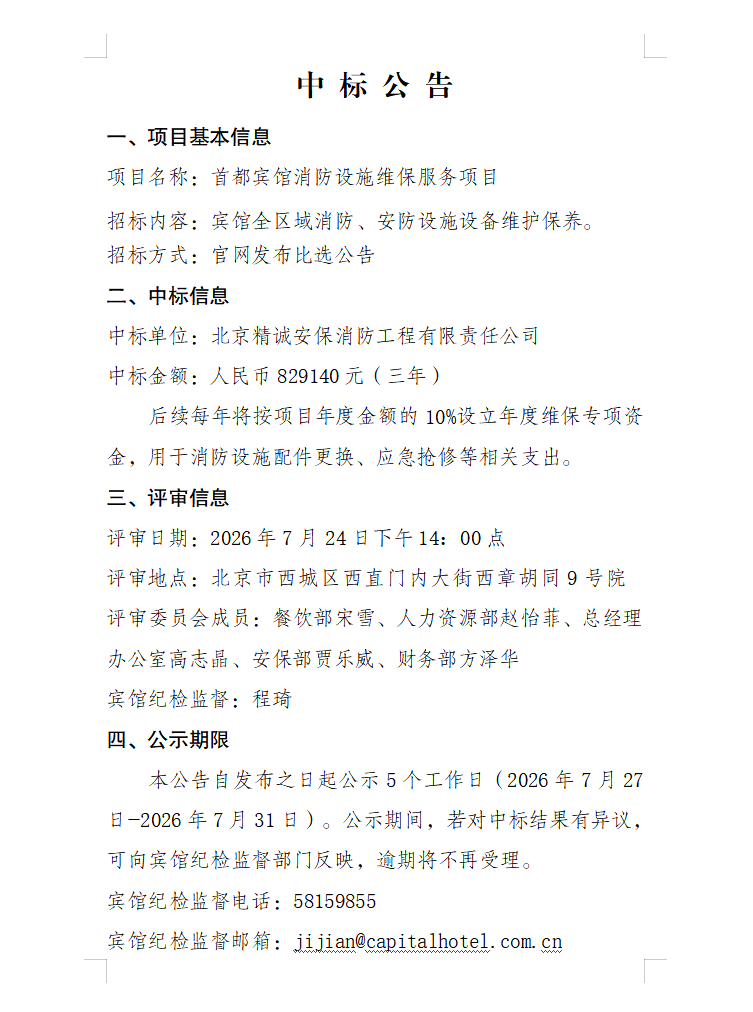 中 标 公 告

一、项目基本信息

项目名称：首都宾馆消防设施维保服务项目

招标内容：宾馆全区域消防、安防设施设备维护保养。

招标方式：官网发布比选公告

二、中标信息

中标单位：北京精诚安保消防工程有限责任公司

中标金额：人民币 829140 元（三年）

后续每年将按项目年度金额的 10%设立年度维保专项资金，用于消防设施配件更换、应急抢修等相关支出。

三、评审信息

评审日期：2026 年 7 月 24 日下午 14：00 点

评审地点：北京市西城区西直门内大街西章胡同 9 号院

评审委员会成员：餐饮部宋雪、人力资源部赵怡菲、总经理办公室高志晶、安保部贾乐威、财务部方泽华

宾馆纪检监督：程琦

四、公示期限

本公告自发布之日起公示 5 个工作日（2026 年 7 月 27 日-2026 年 7 月 31 日）。公示期间，若对中标结果有异议，可向宾馆纪检监督部门反映，逾期将不再受理。

宾馆纪检监督电话：58159855

宾馆纪检监督邮箱：jijian@capitalhotel.com.cn